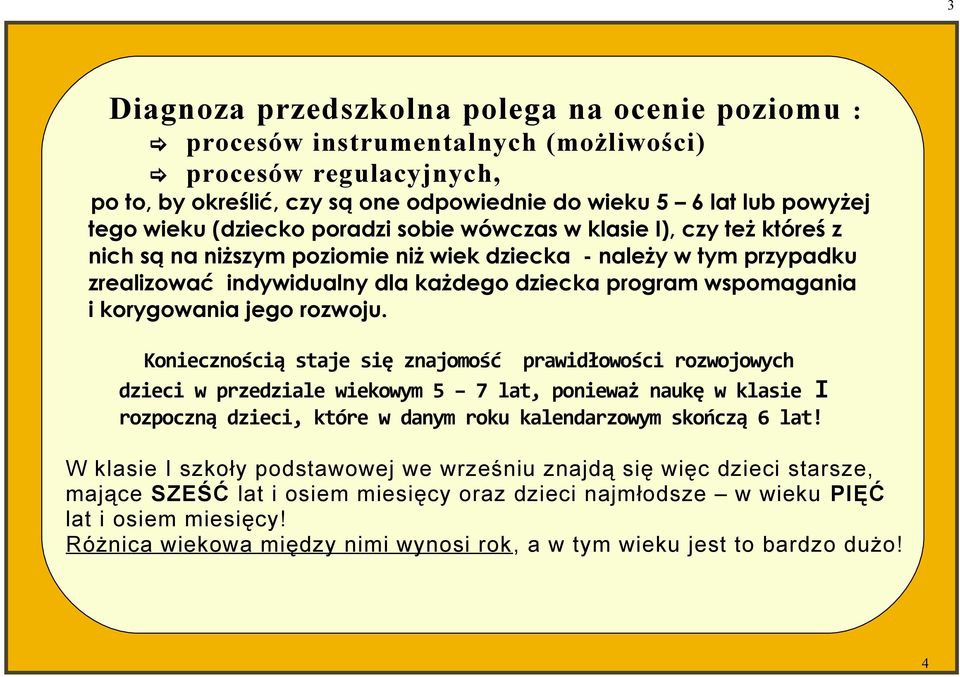 3

Diagnoza przedszkolna polega na ocenie poziomu :
⇨ procesów instrumentalnych (możliwości)
⇨ procesów regulacyjnych,
po to, by określić, czy są one odpowiednie do wieku 5 – 6 lat lub powyżej tego wieku (dziecko poradzi sobie wówczas w klasie I), czy też któreś z nich są na niższym poziomie niż wiek dziecka - należy w tym przypadku zrealizować indywidualny dla każdego dziecka program wspomagania i korygowania jego rozwoju.

Koniecznością staje się znajomość prawidłowości rozwojowych dzieci w przedziale wiekowym 5 – 7 lat, ponieważ naukę w klasie I rozpoczną dzieci, które w danym roku kalendarzowym skończą 6 lat!

W klasie I szkoły podstawowej we wrześniu znajdą się więc dzieci starsze, mające SZEŚĆ lat i osiem miesięcy oraz dzieci najmłodsze – w wieku PIĘĆ lat i osiem miesięcy!
Różnica wiekowa między nimi wynosi rok, a w tym wieku jest to bardzo dużo!

4